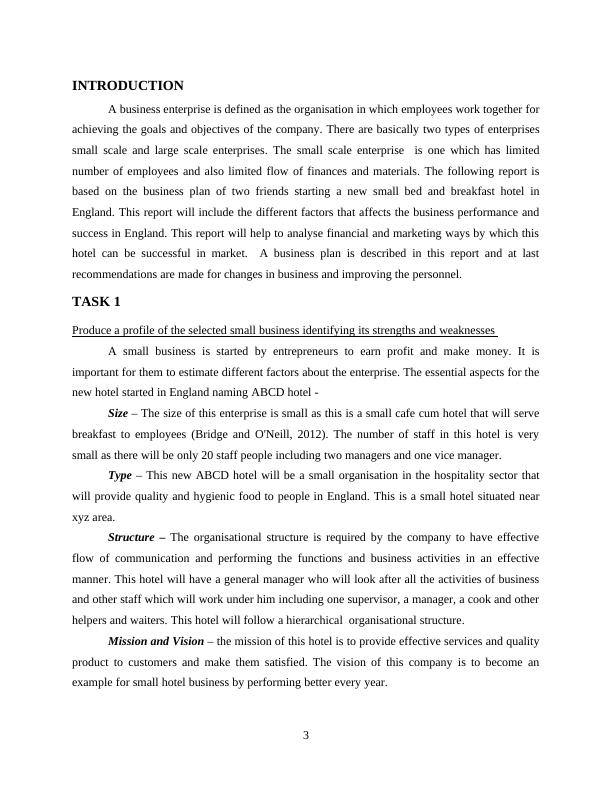 INTRODUCTION

A business enterprise is defined as the organisation in which employees work together for achieving the goals and objectives of the company. There are basically two types of enterprises small scale and large scale enterprises. The small scale enterprise is one which has limited number of employees and also limited flow of finances and materials. The following report is based on the business plan of two friends starting a new small bed and breakfast hotel in England. This report will include the different factors that affects the business performance and success in England. This report will help to analyse financial and marketing ways by which this hotel can be successful in market. A business plan is described in this report and at last recommendations are made for changes in business and improving the personnel.

TASK 1

Produce a profile of the selected small business identifying its strengths and weaknesses

A small business is started by entrepreneurs to earn profit and make money. It is important for them to estimate different factors about the enterprise. The essential aspects for the new hotel started in England naming ABCD hotel -

Size – The size of this enterprise is small as this is a small cafe cum hotel that will serve breakfast to employees (Bridge and O'Neill, 2012). The number of staff in this hotel is very small as there will be only 20 staff people including two managers and one vice manager.

Type – This new ABCD hotel will be a small organisation in the hospitality sector that will provide quality and hygienic food to people in England. This is a small hotel situated near xyz area.

Structure – The organisational structure is required by the company to have effective flow of communication and performing the functions and business activities in an effective manner. This hotel will have a general manager who will look after all the activities of business and other staff which will work under him including one supervisor, a manager, a cook and other helpers and waiters. This hotel will follow a hierarchical organisational structure.

Mission and Vision – the mission of this hotel is to provide effective services and quality product to customers and make them satisfied. The vision of this company is to become an example for small hotel business by performing better every year.

3